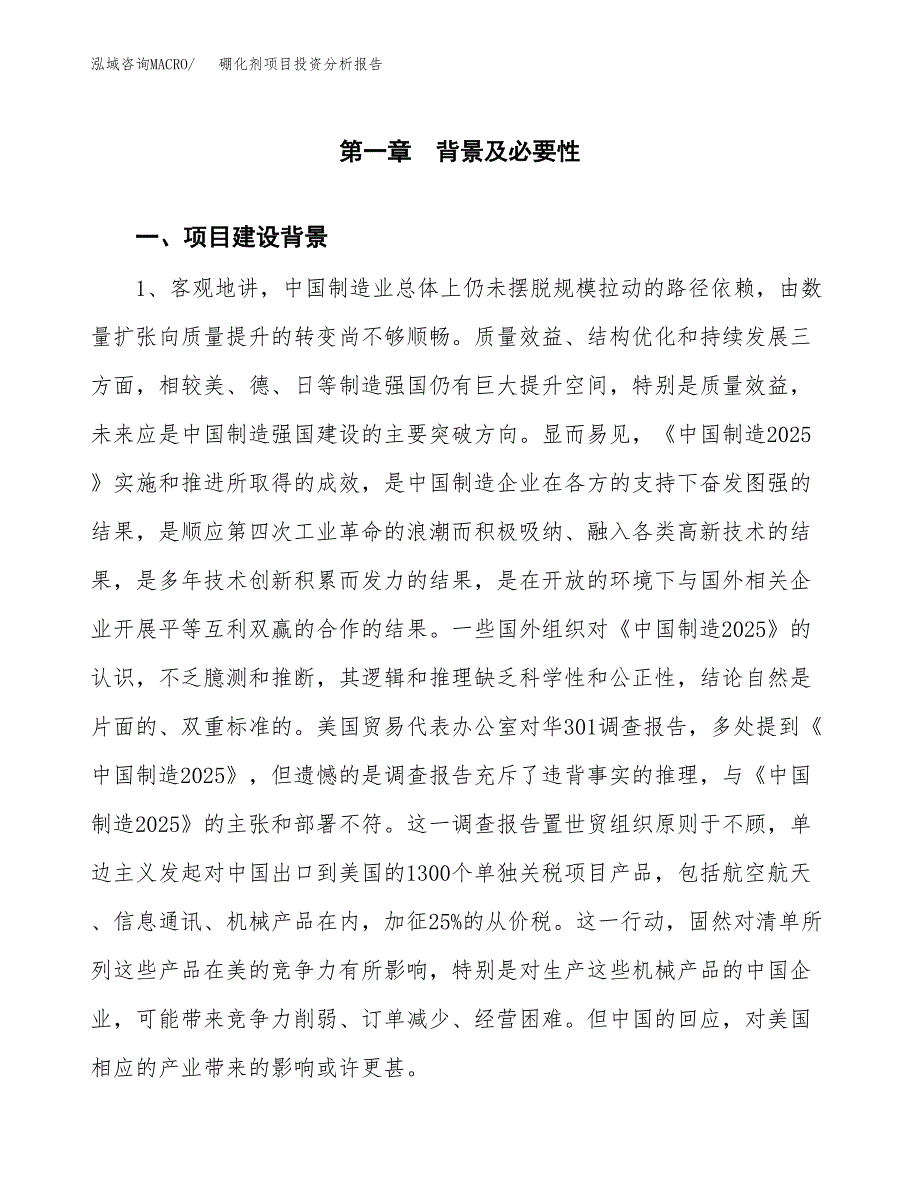 泓域咨询MACRO/　　硼化剂项目投资分析报告

第一章　背景及必要性

一、项目建设背景

1、客观地讲，中国制造业总体上仍未摆脱规模拉动的路径依赖，由数量扩张向质量提升的转变尚不够顺畅。质量效益、结构优化和持续发展三方面，相较美、德、日等制造强国仍有巨大提升空间，特别是质量效益，未来应是中国制造强国建设的主要突破方向。显而易见，《中国制造2025》实施和推进所取得的成效，是中国制造企业在各方的支持下奋发图强的结果，是顺应第四次工业革命的浪潮而积极吸纳、融入各类高新技术的结果，是多年技术创新积累而发力的结果，是在开放的环境下与国外相关企业开展平等互利双赢的合作的结果。一些国外组织对《中国制造2025》的认识，不乏臆测和推断，其逻辑和推理缺乏科学性和公正性，结论自然是片面的、双重标准的。美国贸易代表办公室对华301调查报告，多处提到《中国制造2025》，但遗憾的是调查报告充斥了违背事实的推理，与《中国制造2025》的主张和部署不符。这一调查报告置世贸组织原则于不顾，单边主义发起对中国出口到美国的1300个单独关税项目产品，包括航空航天、信息通讯、机械产品在内，加征25%的从价税。这一行动，固然对清单所列这些产品在美的竞争力有所影响，特别是对生产这些机械产品的中国企业，可能带来竞争力削弱、订单减少、经营困难。但中国的回应，对美国相应的产业带来的影响或许更甚。